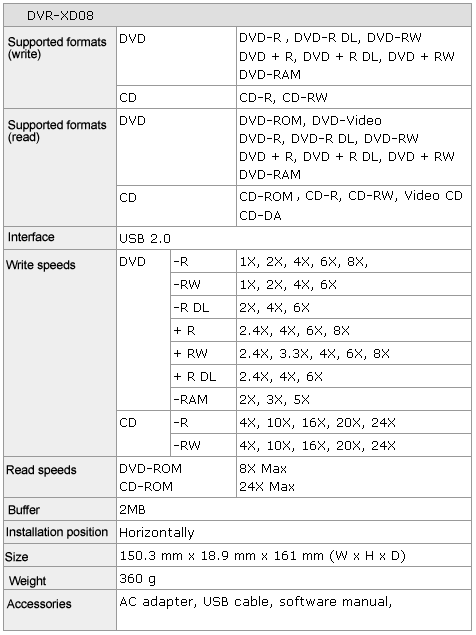 | DVR-XD08 | | | |
|---|---|---|---|
| Supported formats (write) | DVD | | DVD-R , DVD-R DL, DVD-RW DVD + R, DVD + R DL, DVD + RW DVD-RAM |
| | CD | | CD-R, CD-RW |
| Supported formats (read) | DVD | | DVD-ROM, DVD-Video DVD-R, DVD-R DL, DVD-RW DVD + R, DVD + R DL, DVD + RW DVD-RAM |
| | CD | | CD-ROM , CD-R, CD-RW, Video CD CD-DA |
| Interface | USB 2.0 | | |
| Write speeds | DVD | -R | 1X, 2X, 4X, 6X, 8X, |
| | | -RW | 1X, 2X, 4X, 6X |
| | | -R DL | 2X, 4X, 6X |
| | | + R | 2.4X, 4X, 6X, 8X |
| | | + RW | 2.4X, 3.3X, 4X, 6X, 8X |
| | | + R DL | 2.4X, 4X, 6X |
| | | -RAM | 2X, 3X, 5X |
| | CD | -R | 4X, 10X, 16X, 20X, 24X |
| | | -RW | 4X, 10X, 16X, 20X, 24X |
| Read speeds | DVD-ROM CD-ROM | | 8X Max 24X Max |
| Buffer | 2MB | | |
| Installation position | Horizontally | | |
| Size | 150.3 mm x 18.9 mm x 161 mm (W x H x D) | | |
| Weight | 360 g | | |
| Accessories | AC adapter, USB cable, software manual, | | |